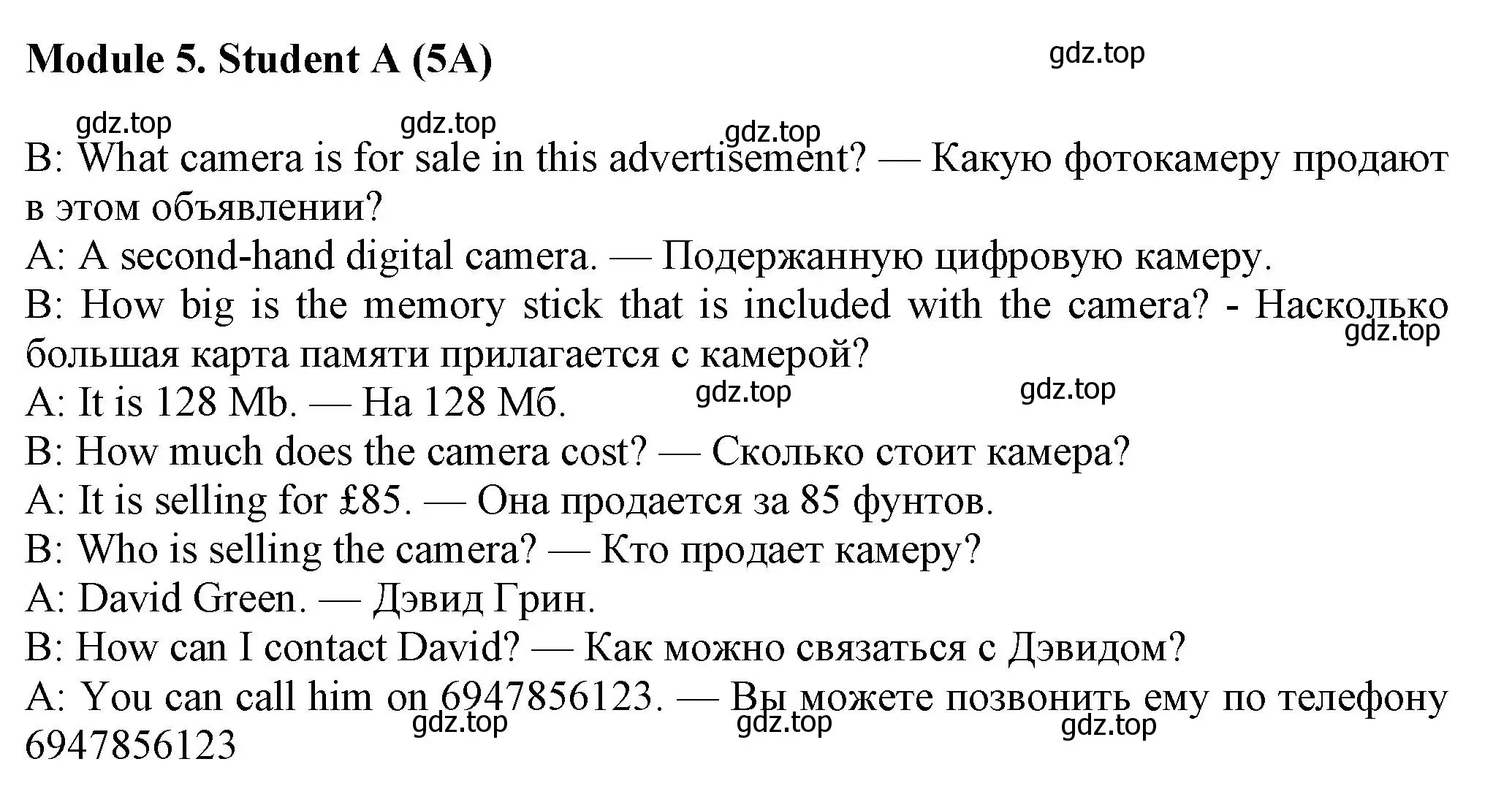 Module 5. Student A (5A)

gdz.top

gdz.top gdz.top gdz.top

B: What camera is for sale in this advertisement? — Какую фотокамеру продают в этом объявлении?
A: A second-hand digital camera. — Подержанную цифровую камеру.
B: How big is the memory stick that is included with the camera? - Насколько большая карта памяти прилагается с камерой?
gdz.top
A: It is 128 Mb. — На 128 Мб.
gdz.top gdz.top
B: How much does the camera cost? — Сколько стоит камера?
A: It is selling for £85. — Она продается за 85 фунтов.
B: Who is selling the camera? — Кто продает камеру?
A: David Green. — Дэвид Грин.
B: How can I contact David? — Как можно связаться с Дэвидом?
A: You can call him on 6947856123. — Вы можете позвонить ему по телефону 6947856123
gdz.top gdz.top gdz.top